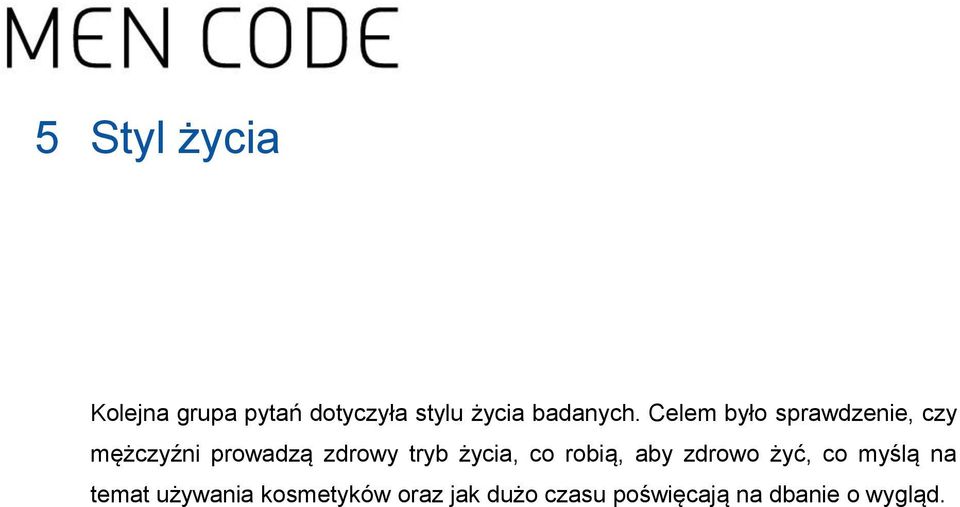 MEN CODE

5 Styl życia

Kolejna grupa pytań dotyczyła stylu życia badanych. Celem było sprawdzenie, czy mężczyźni prowadzą zdrowy tryb życia, co robią, aby zdrowo żyć, co myślą na temat używania kosmetyków oraz jak dużo czasu poświęcają na dbanie o wygląd.